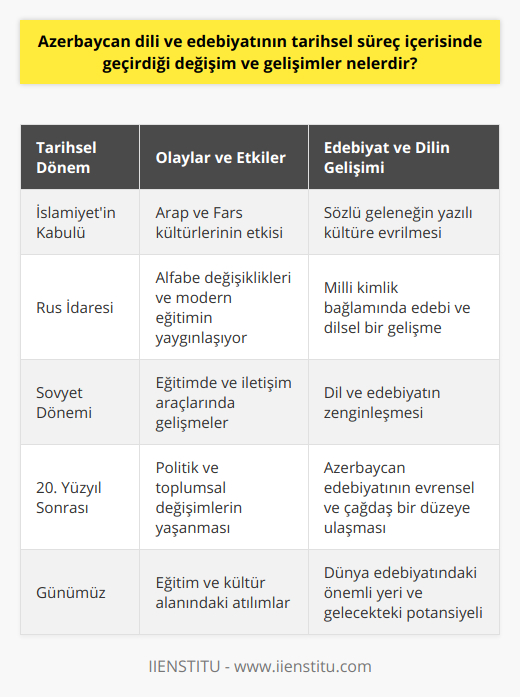 Azerbaycan dili ve edebiyatının tarihsel süreç içerisinde geçirdiği değişim ve gelişimler nelerdir?

| Tarihsel Dönem | Olaylar ve Etkiler | Edebiyat ve Dilin Gelişimi |
|---|---|---|
| İslamiyet'in Kabulü | Arap ve Fars kültürlerinin etkisi | Sözlü geleneğin yazılı kültüre evrilmesi |
| Rus İdaresi | Alfabe değişiklikleri ve modern eğitimin yaygınlaşıyor | Milli kimlik bağlamında edebi ve dilsel bir gelişme |
| Sovyet Dönemi | Eğitimde ve iletişim araçlarında gelişmeler | Dil ve edebiyatın zenginleşmesi |
| 20. Yüzyıl Sonrası | Politik ve toplumsal değişimlerin yaşanması | Azerbaycan edebiyatının evrensel ve çağdaş bir düzeye ulaşması |
| Günümüz | Eğitim ve kültür alanındaki atılımlar | Dünya edebiyatındaki önemli yeri ve gelecekteki potansiyeli |

IIENSTITU - www.iienstitu.com